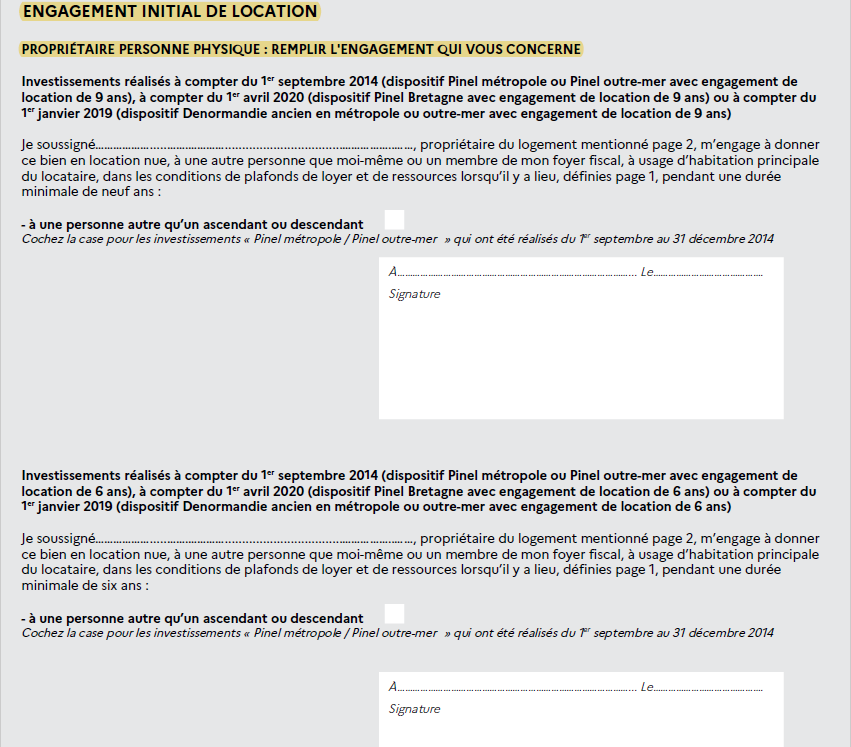 ENGAGEMENT INITIAL DE LOCATION

PROPRIÉTAIRE PERSONNE PHYSIQUE : REMPLIR L'ENGAGEMENT QUI VOUS CONCERNE

Investissements réalisés à compter du 1$^{er}$ septembre 2014 (dispositif Pinel métropole ou Pinel outre-mer avec engagement de location de 9 ans), à compter du 1$^{er}$ avril 2020 (dispositif Pinel Bretagne avec engagement de location de 9 ans) ou à compter du 1$^{er}$ janvier 2019 (dispositif Denormandie ancien en métropole ou outre-mer avec engagement de location de 9 ans)

Je soussigné____, propriétaire du logement mentionné page 2, m'engage à donner ce bien en location nue, à une autre personne que moi-même ou un membre de mon foyer fiscal, à usage d'habitation principale du locataire, dans les conditions de plafonds de loyer et de ressources lorsqu'il y a lieu, définies page 1, pendant une durée minimale de neuf ans :

- à une personne autre qu'un ascendant ou descendant ☐
Cochez la case pour les investissements « Pinel métropole / Pinel outre-mer » qui ont été réalisés du 1$^{er}$ septembre au 31 décembre 2014

A____ Le____
Signature

Investissements réalisés à compter du 1$^{er}$ septembre 2014 (dispositif Pinel métropole ou Pinel outre-mer avec engagement de location de 6 ans), à compter du 1$^{er}$ avril 2020 (dispositif Pinel Bretagne avec engagement de location de 6 ans) ou à compter du 1$^{er}$ janvier 2019 (dispositif Denormandie ancien en métropole ou outre-mer avec engagement de location de 6 ans)

Je soussigné____, propriétaire du logement mentionné page 2, m'engage à donner ce bien en location nue, à une autre personne que moi-même ou un membre de mon foyer fiscal, à usage d'habitation principale du locataire, dans les conditions de plafonds de loyer et de ressources lorsqu'il y a lieu, définies page 1, pendant une durée minimale de six ans :

- à une personne autre qu'un ascendant ou descendant ☐
Cochez la case pour les investissements « Pinel métropole / Pinel outre-mer » qui ont été réalisés du 1$^{er}$ septembre au 31 décembre 2014

A____ Le____
Signature